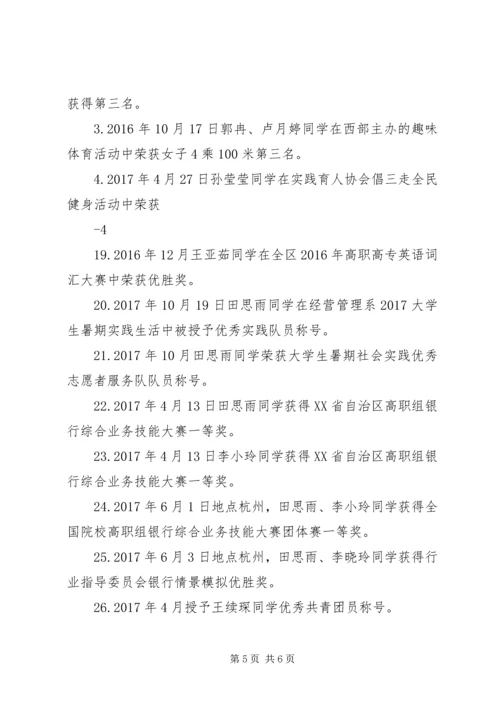 获得第三名。

3.2016 年 10 月 17 日郭冉、卢月婷同学在西部主办的趣味体育活动中荣获女子 4 乘 100 米第三名。

4.2017 年 4 月 27 日孙莹莹同学在实践育人协会倡三走全民健身活动中荣获

-4

19.2016 年 12 月王亚茹同学在全区 2016 年高职高专英语词汇大赛中荣获优胜奖。

20.2017 年 10 月 19 日田思雨同学在经营管理系 2017 大学生暑期实践生活中被授予优秀实践队员称号。

21.2017 年 10 月田思雨同学荣获大学生暑期社会实践优秀志愿者服务队队员称号。

22.2017 年 4 月 13 日田思雨同学获得 XX 省自治区高职组银行综合业务技能大赛一等奖。

23.2017 年 4 月 13 日李小玲同学获得 XX 省自治区高职组银行综合业务技能大赛一等奖。

24.2017 年 6 月 1 日地点杭州，田思雨、李小玲同学获得全国院校高职组银行综合业务技能大赛团体赛一等奖。

25.2017 年 6 月 3 日地点杭州，田思雨、李晓玲同学获得行业指导委员会银行情景模拟优胜奖。

26.2017 年 4 月授予王续琛同学优秀共青团员称号。

第 5 页 共 6 页